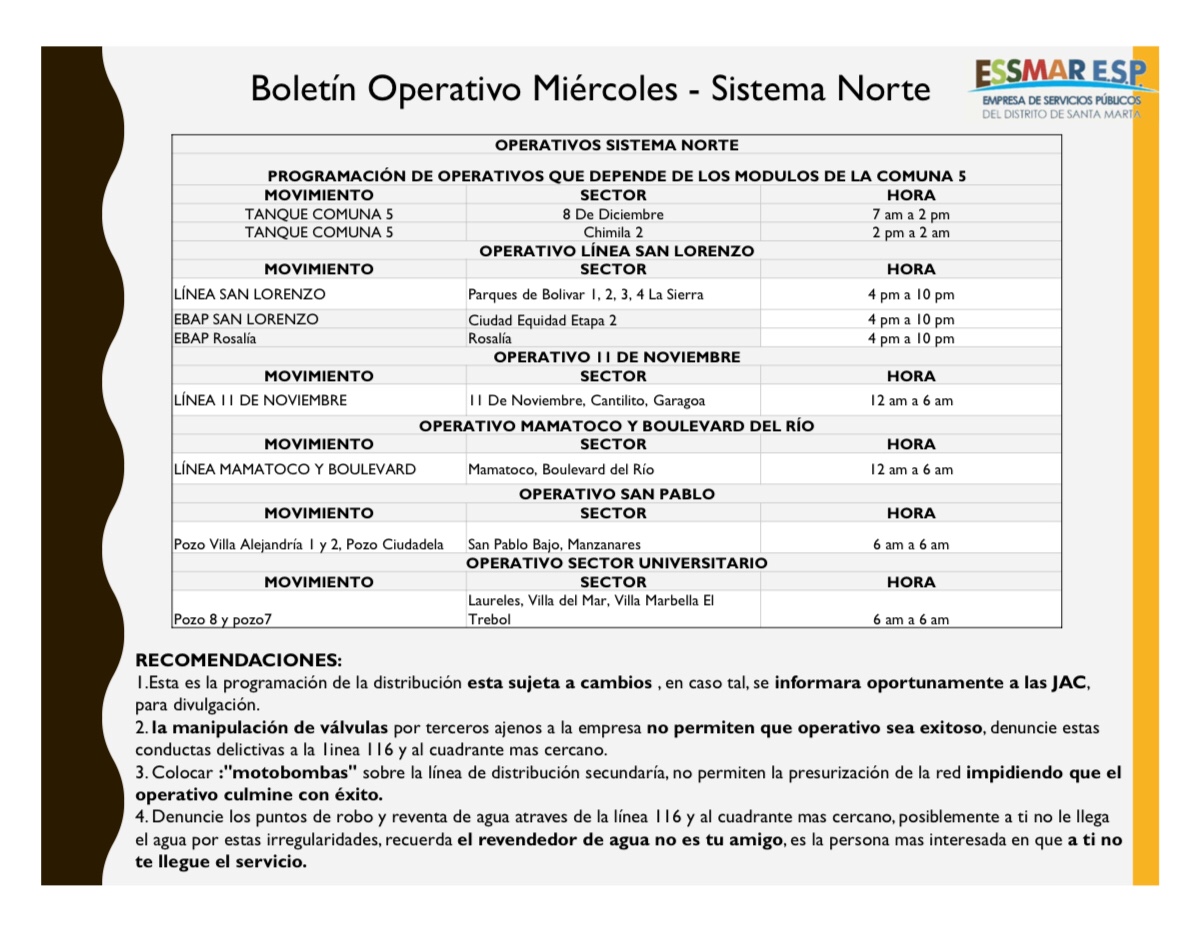 Boletín Operativo Miércoles - Sistema Norte

ESSMAR E.S.P
EMPRESA DE SERVICIOS PÚBLICOS
DEL DISTRITO DE SANTA MARTA

| OPERATIVOS SISTEMA NORTE | | |
|---|---|---|
| PROGRAMACIÓN DE OPERATIVOS QUE DEPENDE DE LOS MODULOS DE LA COMUNA 5 | | |
| MOVIMIENTO | SECTOR | HORA |
| TANQUE COMUNA 5 | 8 De Diciembre | 7 am a 2 pm |
| TANQUE COMUNA 5 | Chimila 2 | 2 pm a 2 am |
| OPERATIVO LÍNEA SAN LORENZO | | |
| MOVIMIENTO | SECTOR | HORA |
| LÍNEA SAN LORENZO | Parques de Bolivar 1, 2, 3, 4 La Sierra | 4 pm a 10 pm |
| EBAP SAN LORENZO | Ciudad Equidad Etapa 2 | 4 pm a 10 pm |
| EBAP Rosalía | Rosalía | 4 pm a 10 pm |
| OPERATIVO 11 DE NOVIEMBRE | | |
| MOVIMIENTO | SECTOR | HORA |
| LÍNEA 11 DE NOVIEMBRE | 11 De Noviembre, Cantilito, Garagoa | 12 am a 6 am |
| OPERATIVO MAMATOCO Y BOULEVARD DEL RÍO | | |
| MOVIMIENTO | SECTOR | HORA |
| LÍNEA MAMATOCO Y BOULEVARD | Mamatoco, Boulevard del Río | 12 am a 6 am |
| OPERATIVO SAN PABLO | | |
| MOVIMIENTO | SECTOR | HORA |
| Pozo Villa Alejandría 1 y 2, Pozo Ciudadela | San Pablo Bajo, Manzanares | 6 am a 6 am |
| OPERATIVO SECTOR UNIVERSITARIO | | |
| MOVIMIENTO | SECTOR | HORA |
| Pozo 8 y pozo7 | Laureles, Villa del Mar, Villa Marbella El Trebol | 6 am a 6 am |

RECOMENDACIONES:
1.Esta es la programación de la distribución esta sujeta a cambios , en caso tal, se informara oportunamente a las JAC, para divulgación.
2. la manipulación de válvulas por terceros ajenos a la empresa no permiten que operativo sea exitoso, denuncie estas conductas delictivas a la 1inea 116 y al cuadrante mas cercano.
3. Colocar :"motobombas" sobre la línea de distribución secundaría, no permiten la presurización de la red impidiendo que el operativo culmine con éxito.
4. Denuncie los puntos de robo y reventa de agua atraves de la línea 116 y al cuadrante mas cercano, posiblemente a ti no le llega el agua por estas irregularidades, recuerda el revendedor de agua no es tu amigo, es la persona mas interesada en que a ti no te llegue el servicio.